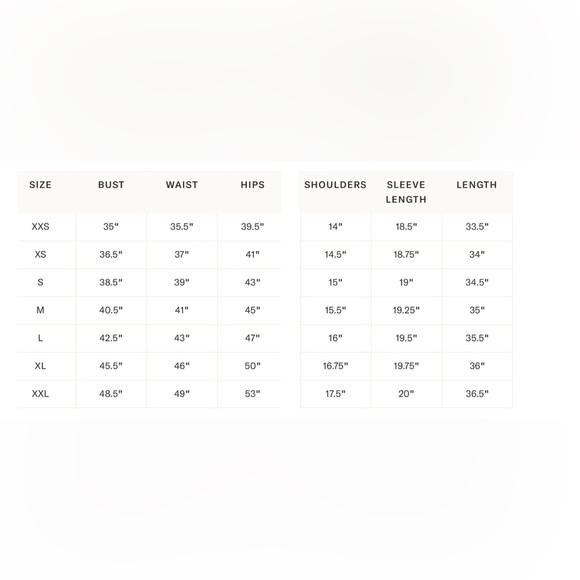 | SIZE | BUST | WAIST | HIPS |
|---|---|---|---|
| XXS | 35" | 35.5" | 39.5" |
| XS | 36.5" | 37" | 41" |
| S | 38.5" | 39" | 43" |
| M | 40.5" | 41" | 45" |
| L | 42.5" | 43" | 47" |
| XL | 45.5" | 46" | 50" |
| XXL | 48.5" | 49" | 53" |

| SHOULDERS | SLEEVE LENGTH | LENGTH |
|---|---|---|
| 14" | 18.5" | 33.5" |
| 14.5" | 18.75" | 34" |
| 15" | 19" | 34.5" |
| 15.5" | 19.25" | 35" |
| 16" | 19.5" | 35.5" |
| 16.75" | 19.75" | 36" |
| 17.5" | 20" | 36.5" |